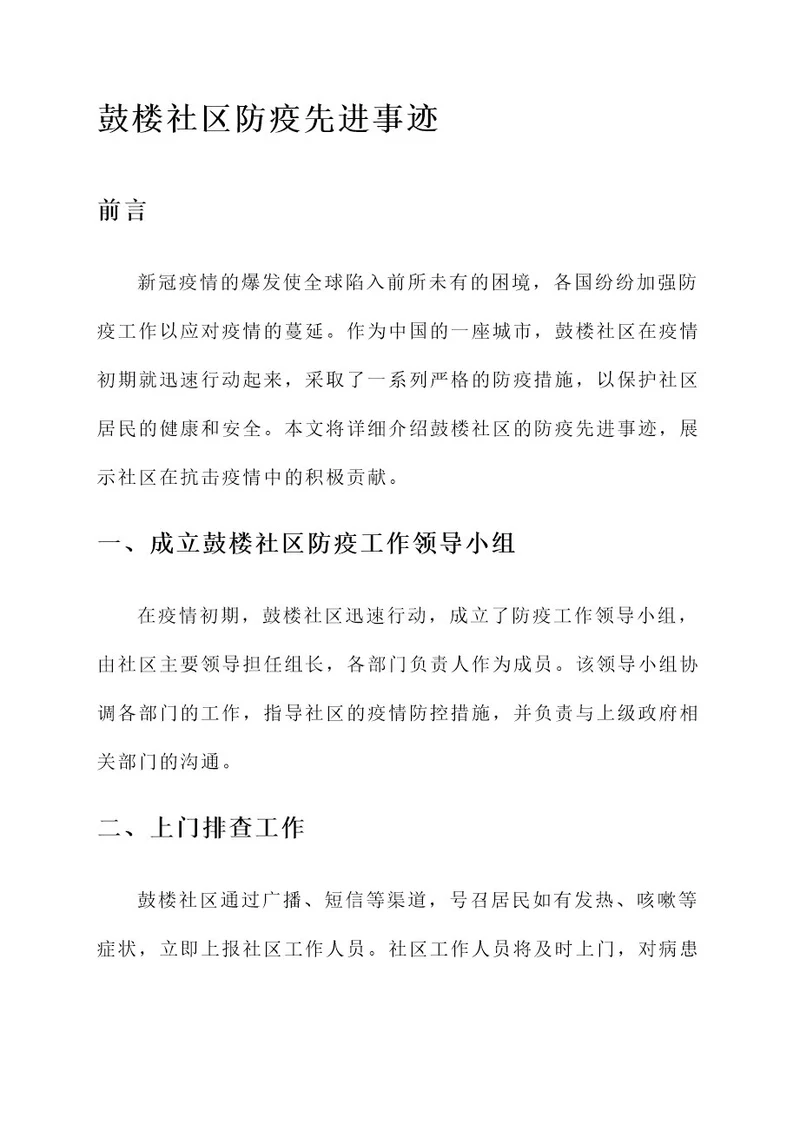 鼓楼社区防疫先进事迹

前言

新冠疫情的爆发使全球陷入前所未有的困境，各国纷纷加强防疫工作以应对疫情的蔓延。作为中国的一座城市，鼓楼社区在疫情初期就迅速行动起来，采取了一系列严格的防疫措施，以保护社区居民的健康和安全。本文将详细介绍鼓楼社区的防疫先进事迹，展示社区在抗击疫情中的积极贡献。

一、成立鼓楼社区防疫工作领导小组

在疫情初期，鼓楼社区迅速行动，成立了防疫工作领导小组，由社区主要领导担任组长，各部门负责人作为成员。该领导小组协调各部门的工作，指导社区的疫情防控措施，并负责与上级政府相关部门的沟通。

二、上门排查工作

鼓楼社区通过广播、短信等渠道，号召居民如有发热、咳嗽等症状，立即上报社区工作人员。社区工作人员将及时上门，对病患